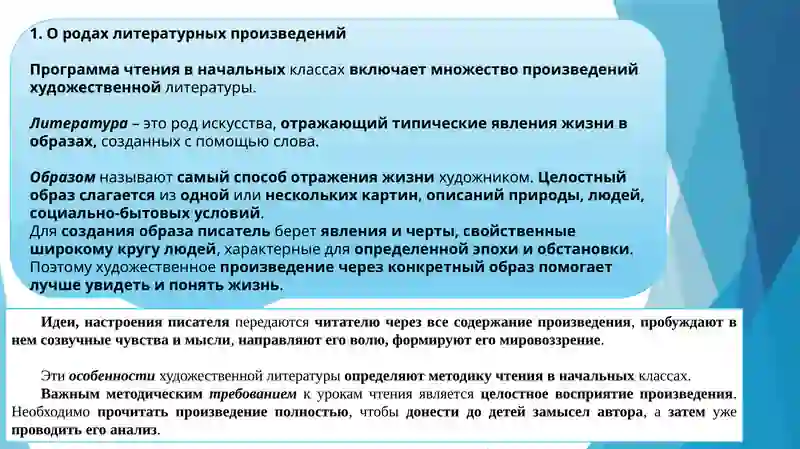 1. О родах литературных произведений

Программа чтения в начальных классах включает множество произведений художественной литературы.

Литература – это род искусства, отражающий типические явления жизни в образах, созданных с помощью слова.

Образом называют самый способ отражения жизни художником. Целостный образ слагается из одной или нескольких картин, описаний природы, людей, социально-бытовых условий.
Для создания образа писатель берет явления и черты, свойственные широкому кругу людей, характерные для определенной эпохи и обстановки.
Поэтому художественное произведение через конкретный образ помогает лучше увидеть и понять жизнь.

Идеи, настроения писателя передаются читателю через все содержание произведения, пробуждают в нем созвучные чувства и мысли, направляют его волю, формируют его мировоззрение.

Эти особенности художественной литературы определяют методику чтения в начальных классах.
Важным методическим требованием к урокам чтения является целостное восприятие произведения. Необходимо прочитать произведение полностью, чтобы донести до детей замысел автора, а затем уже проводить его анализ.